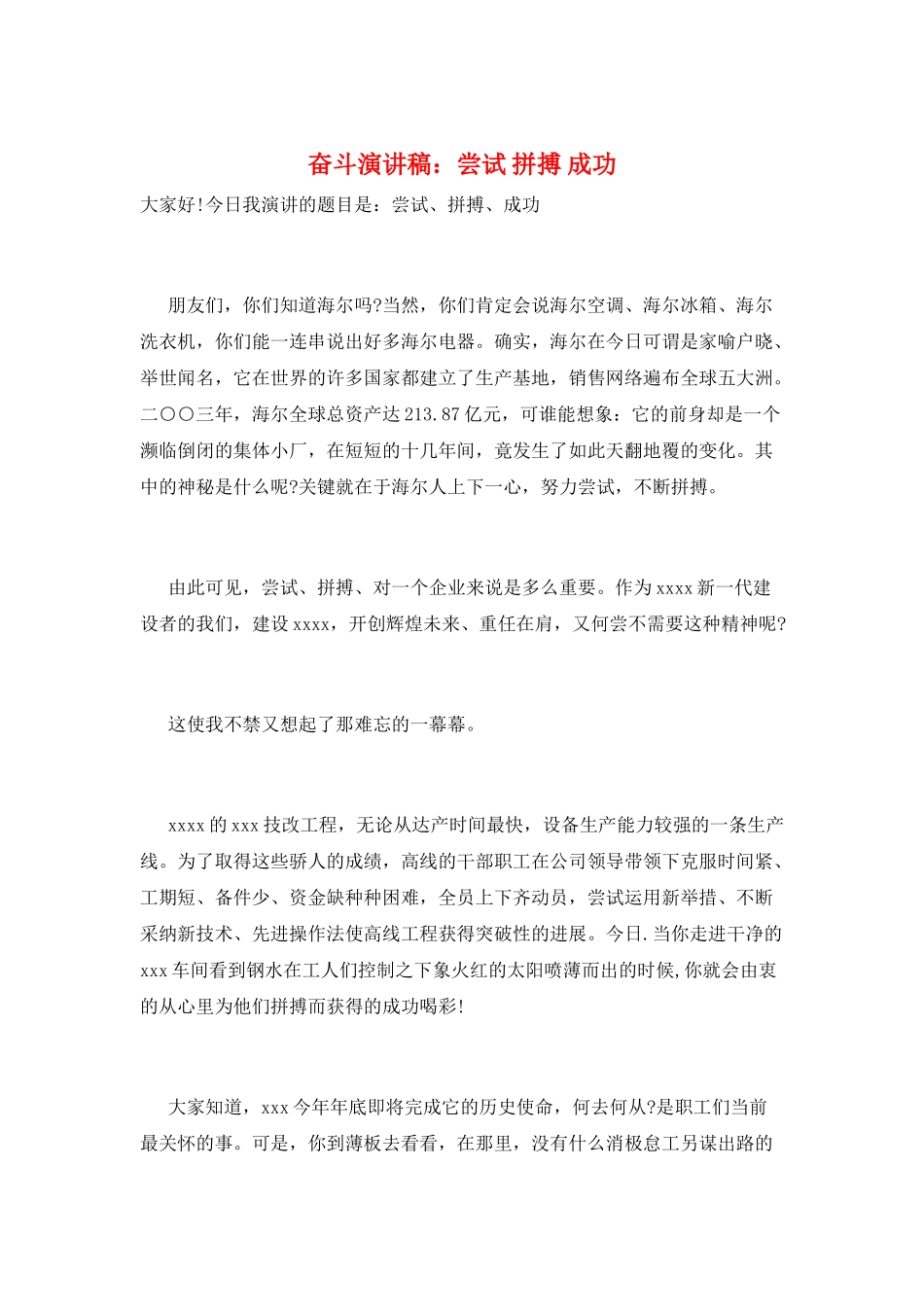 奋斗演讲稿：尝试 拼搏 成功

大家好!今日我演讲的题目是：尝试、拼搏、成功

朋友们，你们知道海尔吗?当然，你们肯定会说海尔空调、海尔冰箱、海尔洗衣机，你们能一连串说出好多海尔电器。确实，海尔在今日可谓是家喻户晓、举世闻名，它在世界的许多国家都建立了生产基地，销售网络遍布全球五大洲。二〇〇三年，海尔全球总资产达213.87亿元，可谁能想象：它的前身却是一个濒临倒闭的集体小厂，在短短的十几年间，竟发生了如此天翻地覆的变化。其中的神秘是什么呢?关键就在于海尔人上下一心，努力尝试，不断拼搏。

由此可见，尝试、拼搏、对一个企业来说是多么重要。作为xxxx新一代建设者的我们，建设xxxx，开创辉煌未来、重任在肩，又何尝不需要这种精神呢?

这使我不禁又想起了那难忘的一幕幕。

xxxx的xxx技改工程，无论从达产时间最快，设备生产能力较强的一条生产线。为了取得这些骄人的成绩，高线的干部职工在公司领导带领下克服时间紧、工期短、备件少、资金缺种种困难，全员上下齐动员，尝试运用新举措、不断采纳新技术、先进操作法使高线工程获得突破性的进展。今日.当你走进干净的xxx车间看到钢水在工人们控制之下象火红的太阳喷薄而出的时候,你就会由衷的从心里为他们拼搏而获得的成功喝彩!

大家知道，xxx今年年底即将完成它的历史使命，何去何从?是职工们当前最关怀的事。可是，你到薄板去看看，在那里，没有什么消极怠工另谋出路的